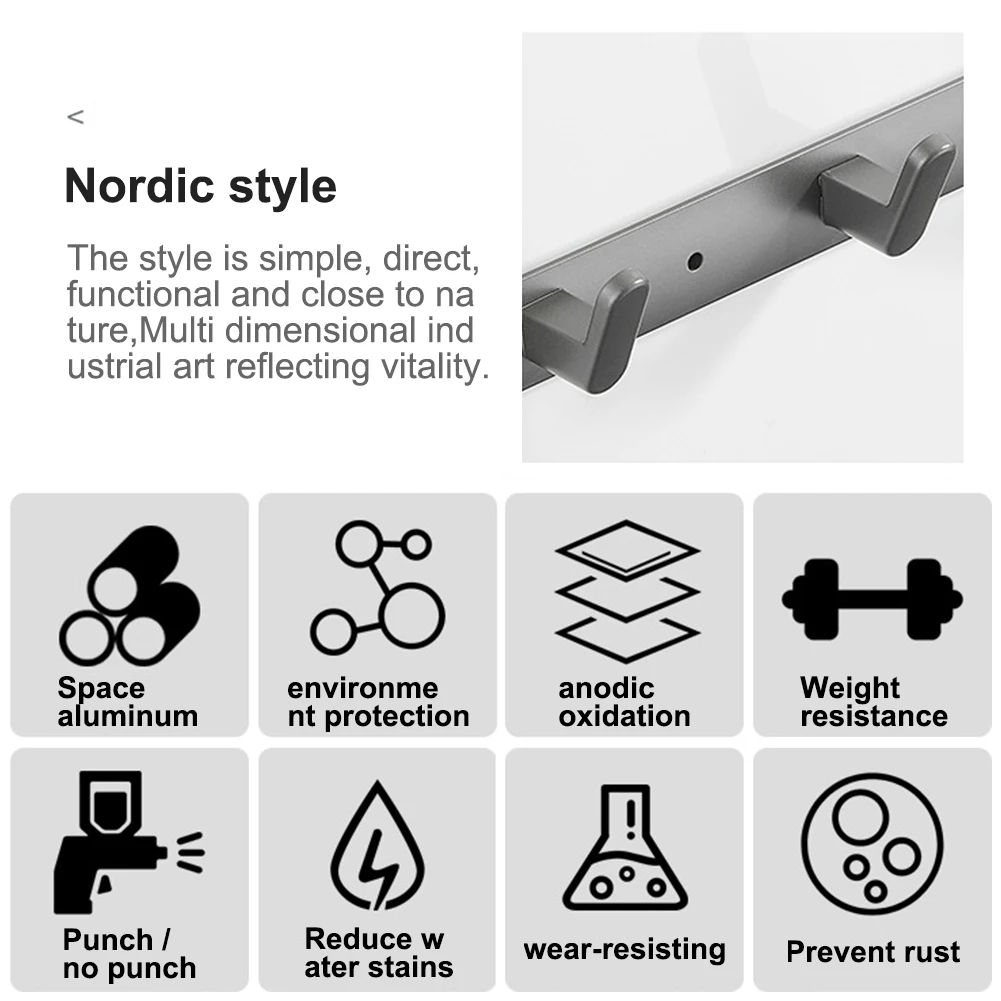 <

Nordic style

The style is simple, direct, functional and close to na ture,Multi dimensional ind ustrial art reflecting vitality.

Space
aluminum

environme
nt protection

anodic
oxidation

Weight
resistance

Punch /
no punch

Reduce w
ater stains

wear-resisting

Prevent rust